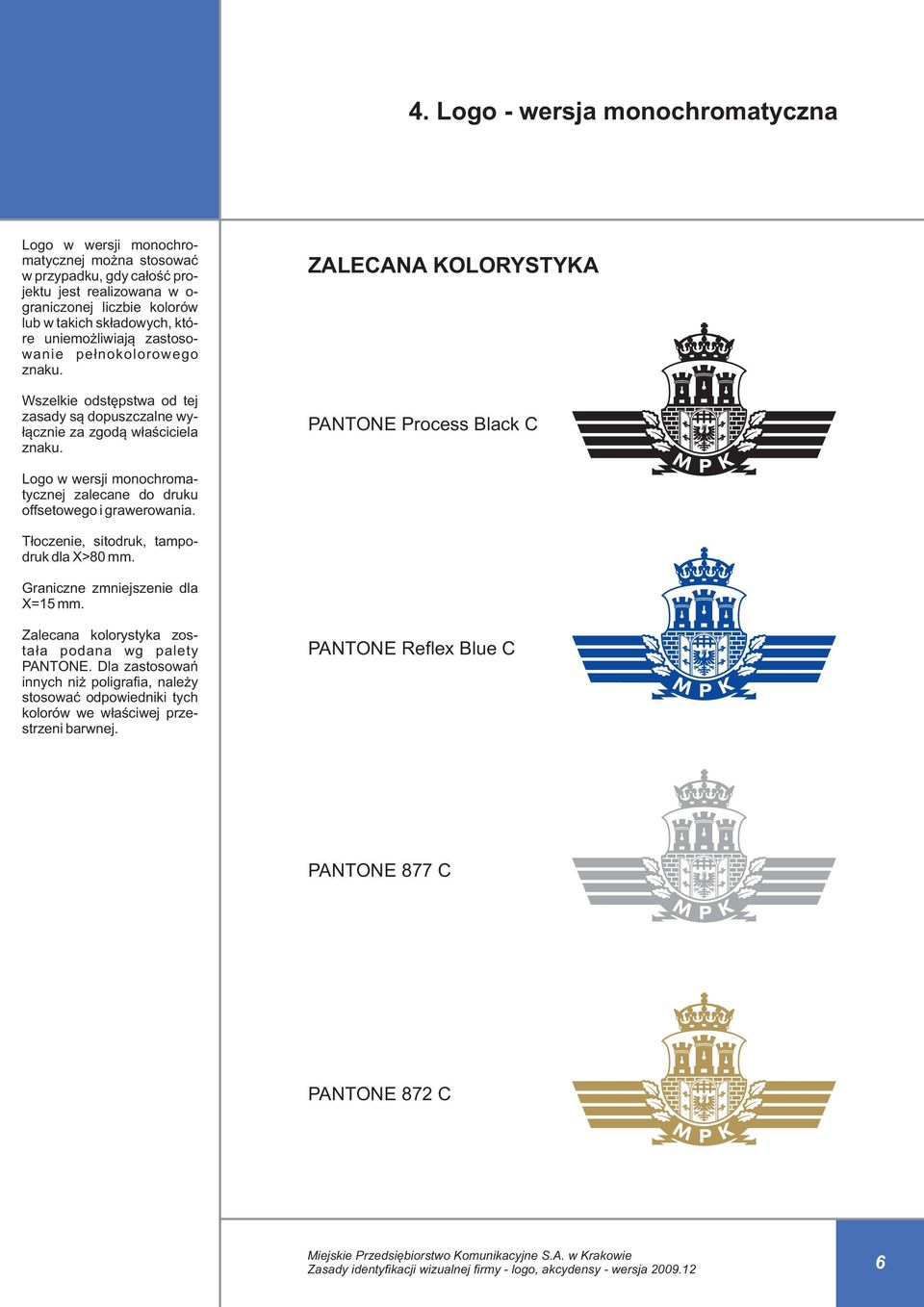 4. Logo - wersja monochromatyczna

Logo w wersji monochromatycznej można stosować w przypadku, gdy całość projektu jest realizowana w ograniczonej liczbie kolorów lub w takich składowych, które uniemożliwiają zastosowanie pełnokolorowego znaku.

Wszelkie odstępstwa od tej zasady są dopuszczalne wyłącznie za zgodą właściciela znaku.

Logo w wersji monochromatycznej zalecane do druku offsetowego i grawerowania.

Tłoczenie, sitodruk, tampodruk dla X>80 mm.

Graniczne zmniejszenie dla X=15 mm.

Zalecana kolorystyka została podana wg palety PANTONE. Dla zastosowań innych niż poligrafia, należy stosować odpowiedniki tych kolorów we właściwej przestrzeni barwnej.

ZALECANA KOLORYSTYKA

PANTONE Process Black C

MPK

PANTONE Reflex Blue C

MPK

PANTONE 877 C

MPK

PANTONE 872 C

MPK

Miejskie Przedsiębiorstwo Komunikacyjne S.A. w Krakowie
Zasady identyfikacji wizualnej firmy - logo, akcydensy - wersja 2009.12

6